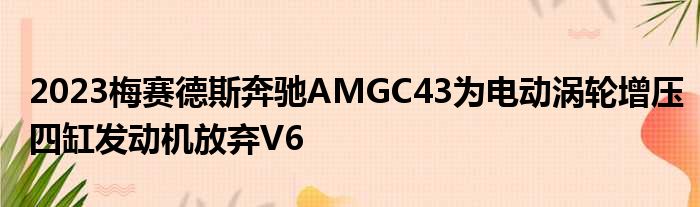 2023梅赛德斯奔驰AMGC43为电动涡轮增压四缸发动机放弃V6